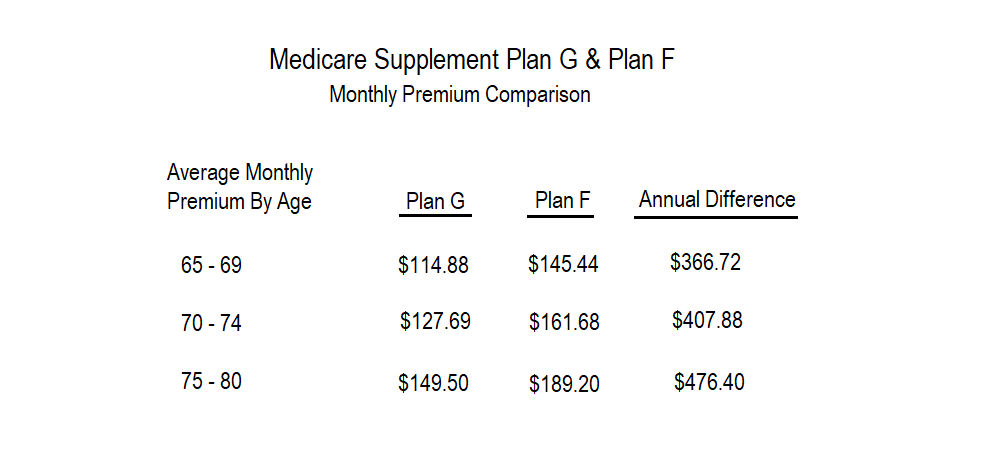 Medicare Supplement Plan G & Plan F
Monthly Premium Comparison

| Average Monthly Premium By Age | Plan G | Plan F | Annual Difference |
|---|---|---|---|
| 65 - 69 | \$114.88 | \$145.44 | \$366.72 |
| 70 - 74 | \$127.69 | \$161.68 | \$407.88 |
| 75 - 80 | \$149.50 | \$189.20 | \$476.40 |